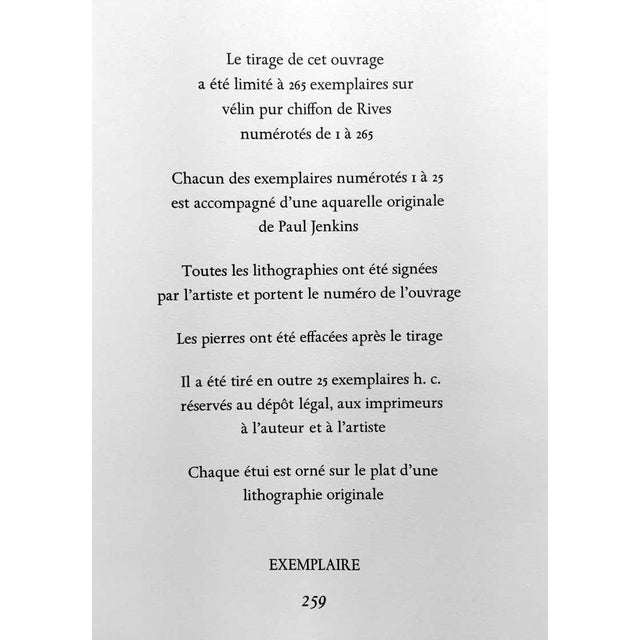 Le tirage de cet ouvrage a été limité à 265 exemplaires sur vélin pur chiffon de Rives numérotés de 1 à 265

Chacun des exemplaires numérotés 1 à 25 est accompagné d'une aquarelle originale de Paul Jenkins

Toutes les lithographies ont été signées par l'artiste et portent le numéro de l'ouvrage

Les pierres ont été effacées après le tirage

Il a été tiré en outre 25 exemplaires h. c. réservés au dépôt légal, aux imprimeurs à l'auteur et à l'artiste

Chaque étui est orné sur le plat d'une lithographie originale

EXEMPLAIRE

259